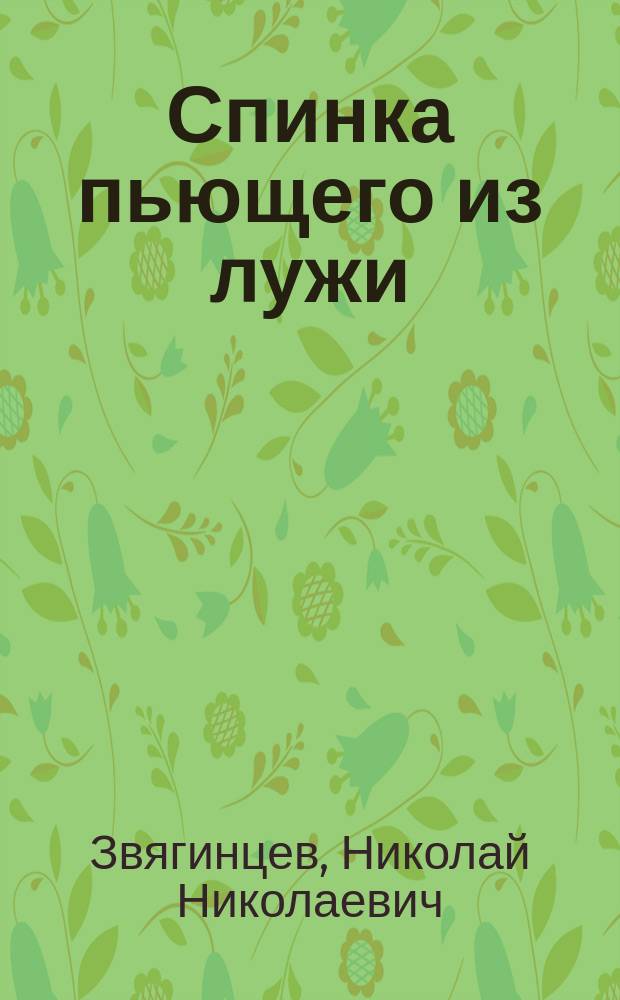 Спинка пьющего из лужи

Звягинцев, Николай Николаевич